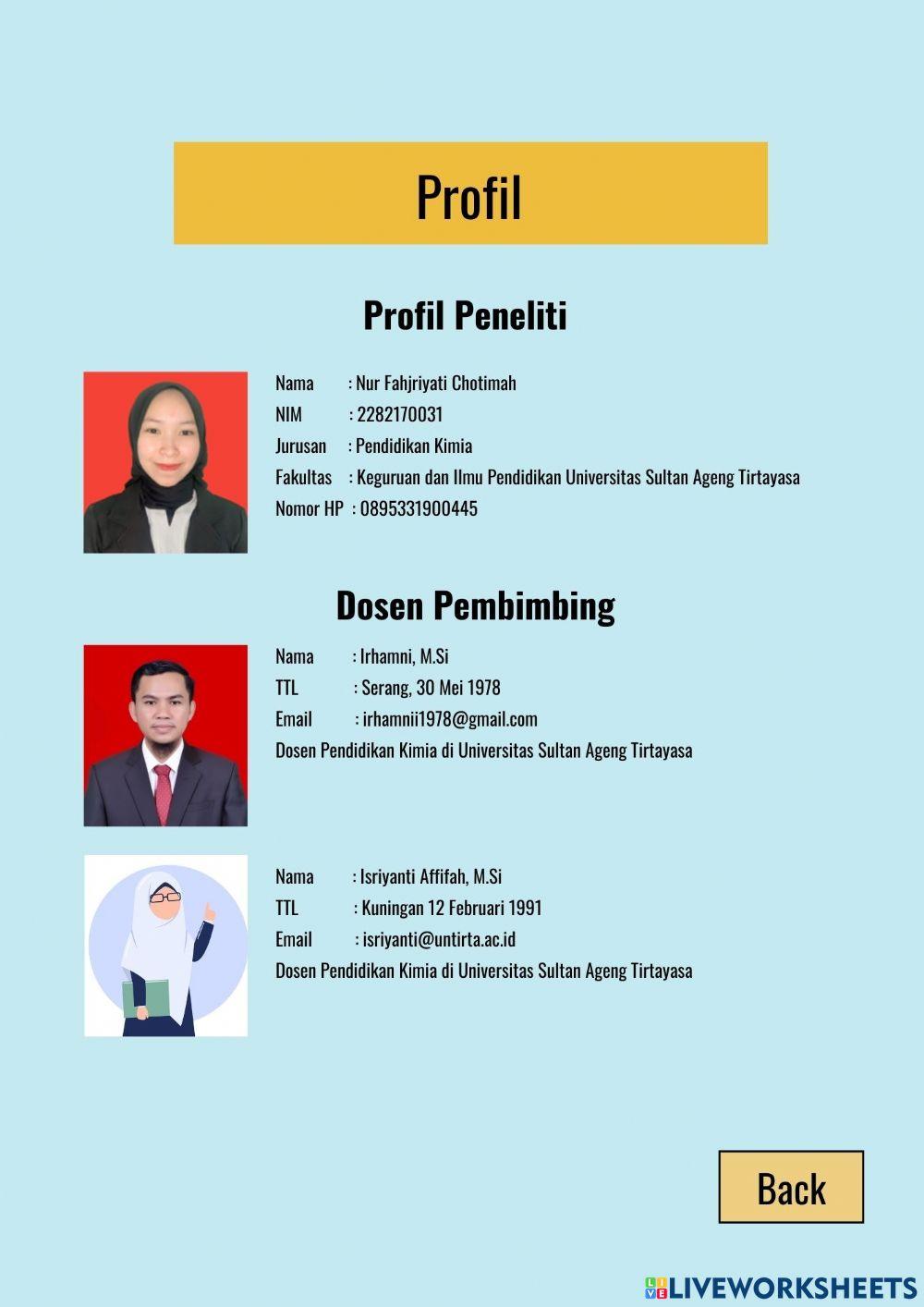 Profil

Profil Peneliti

Nama : Nur Fahjriyati Chotimah
NIM : 2282170031
Jurusan : Pendidikan Kimia
Fakultas : Keguruan dan Ilmu Pendidikan Universitas Sultan Ageng Tirtayasa
Nomor HP : 0895331900445

Dosen Pembimbing

Nama : Irhamni, M.Si
TTL : Serang, 30 Mei 1978
Email : irhamnii1978@gmail.com
Dosen Pendidikan Kimia di Universitas Sultan Ageng Tirtayasa

Nama : Isriyanti Affifah, M.Si
TTL : Kuningan 12 Februari 1991
Email : isriyanti@untirta.ac.id
Dosen Pendidikan Kimia di Universitas Sultan Ageng Tirtayasa

Back

LIVEWORKSHEETS